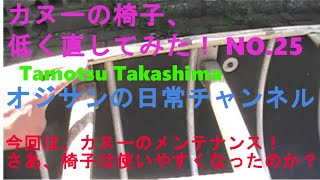 カヌーの椅子、
低く直してみた！ NO.25

Tamotsu Takashima

オジサンの日常チャンネル

今回は、カヌーのメンテナンス！
さあ、椅子は使いやすくなったのか？